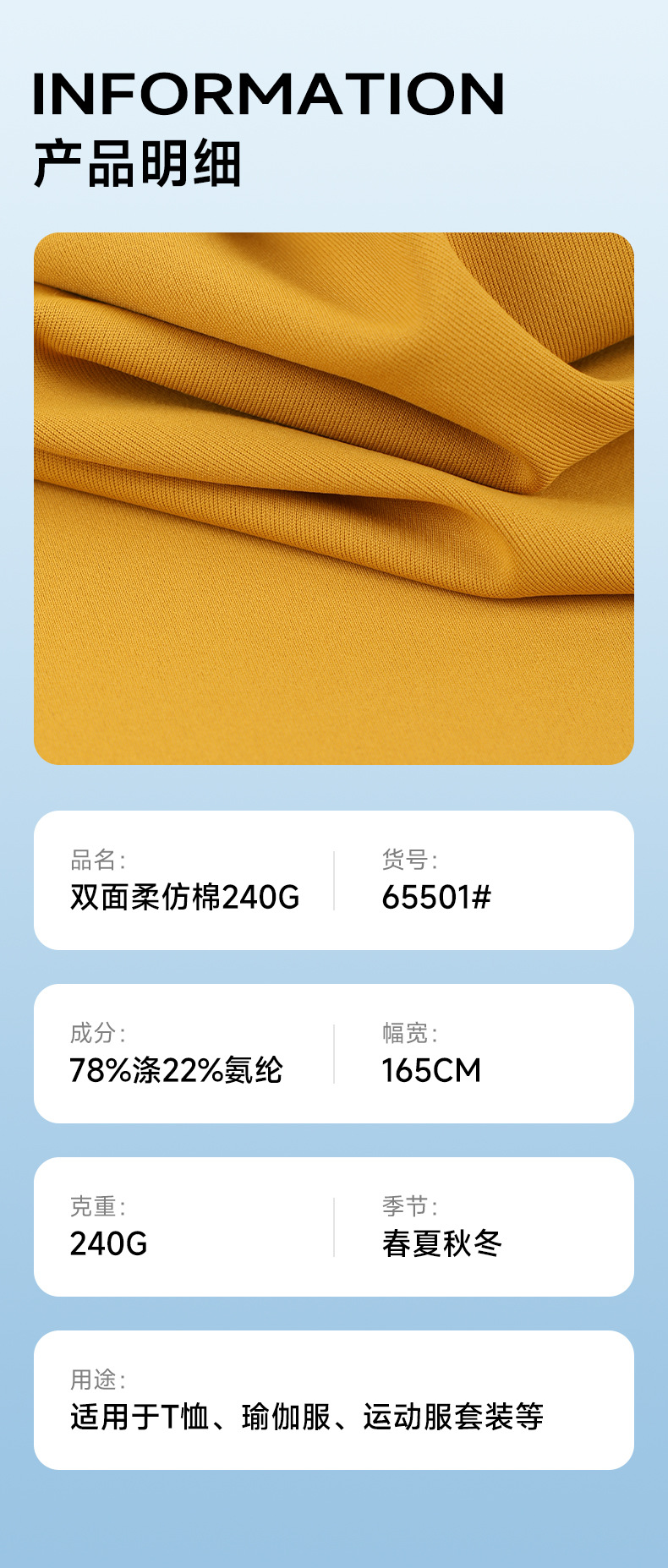 INFORMATION
产品明细

品名:
双面柔仿棉240G

货号:
65501#

成分:
78%涤22%氨纶

幅宽:
165CM

克重:
240G

季节:
春夏秋冬

用途:
适用于T恤、瑜伽服、运动服套装等